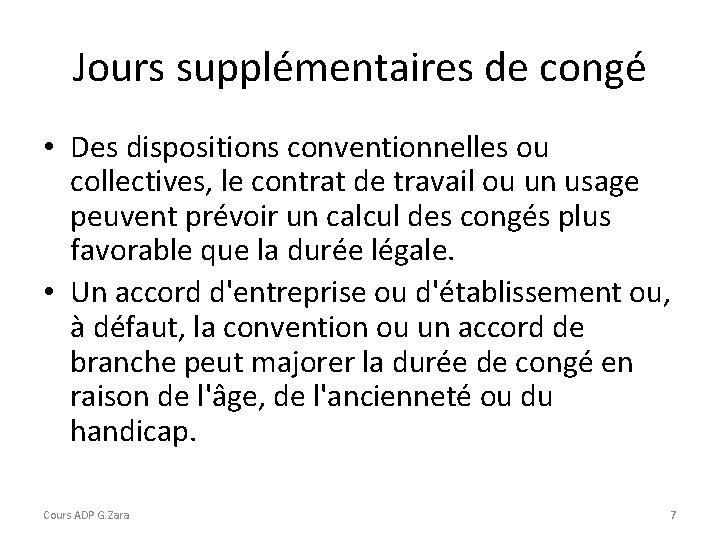 Jours supplémentaires de congé

• Des dispositions conventionnelles ou collectives, le contrat de travail ou un usage peuvent prévoir un calcul des congés plus favorable que la durée légale.

• Un accord d'entreprise ou d'établissement ou, à défaut, la convention ou un accord de branche peut majorer la durée de congé en raison de l'âge, de l'ancienneté ou du handicap.

Cours ADP G.Zara

7